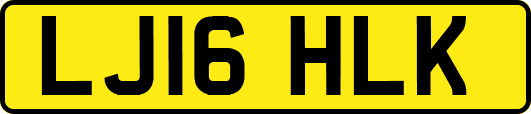 LJ16 HLK